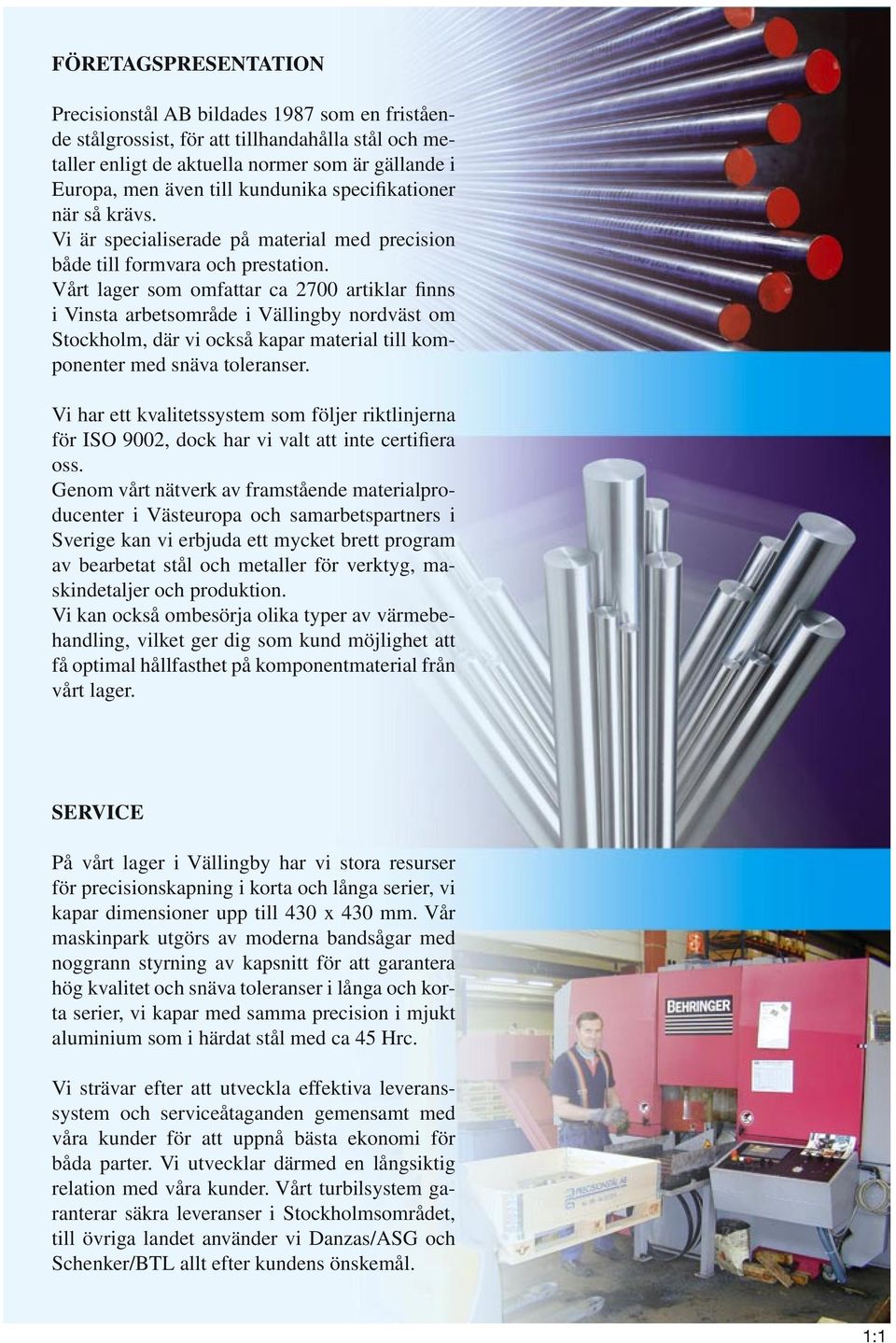 FÖRETAGSPRESENTATION

Precisionstål AB bildades 1987 som en fristående stålgrossist, för att tillhandahålla stål och metaller enligt de aktuella normer som är gällande i Europa, men även till kundunika specifikationer när så krävs.
Vi är specialiserade på material med precision både till formvara och prestation.
Vårt lager som omfattar ca 2700 artiklar finns i Vinsta arbetsområde i Vällingby nordväst om Stockholm, där vi också kapar material till komponenter med snäva toleranser.

Vi har ett kvalitetssystem som följer riktlinjerna för ISO 9002, dock har vi valt att inte certifiera oss.
Genom vårt nätverk av framstående materialproducenter i Västeuropa och samarbetspartners i Sverige kan vi erbjuda ett mycket brett program av bearbetat stål och metaller för verktyg, maskindetaljer och produktion.
Vi kan också ombesörja olika typer av värmebehandling, vilket ger dig som kund möjlighet att få optimal hållfasthet på komponentmaterial från vårt lager.

SERVICE

På vårt lager i Vällingby har vi stora resurser för precisionskapning i korta och långa serier, vi kapar dimensioner upp till 430 x 430 mm. Vår maskinpark utgörs av moderna bandsågar med noggrann styrning av kapsnitt för att garantera hög kvalitet och snäva toleranser i långa och korta serier, vi kapar med samma precision i mjukt aluminium som i härdat stål med ca 45 Hrc.

Vi strävar efter att utveckla effektiva leveranssystem och serviceåtaganden gemensamt med våra kunder för att uppnå bästa ekonomi för båda parter. Vi utvecklar därmed en långsiktig relation med våra kunder. Vårt turbilsystem garanterar säkra leveranser i Stockholmsområdet, till övriga landet använder vi Danzas/ASG och Schenker/BTL allt efter kundens önskemål.

BEHRINGER

PRECISIONSTÅL AB

1:1